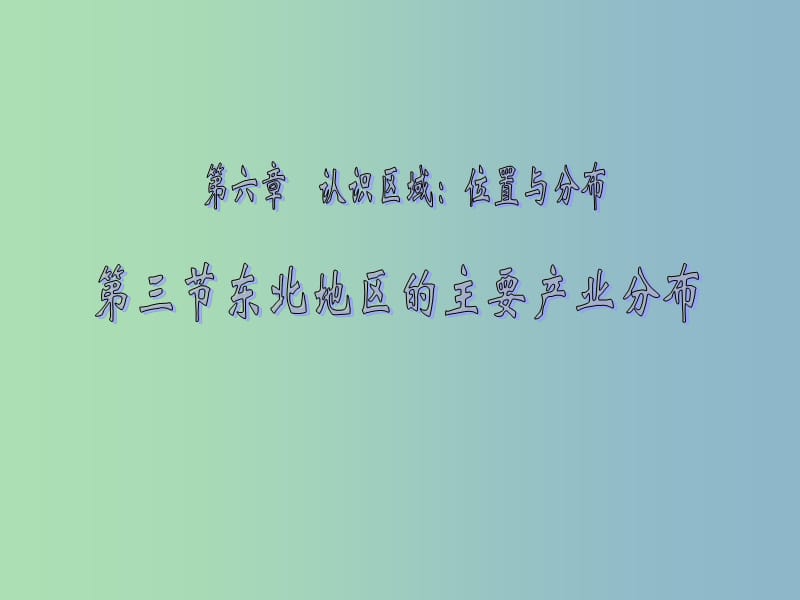 第六章　认识区域：位置与分布

第三节东北地区的主要产业分布